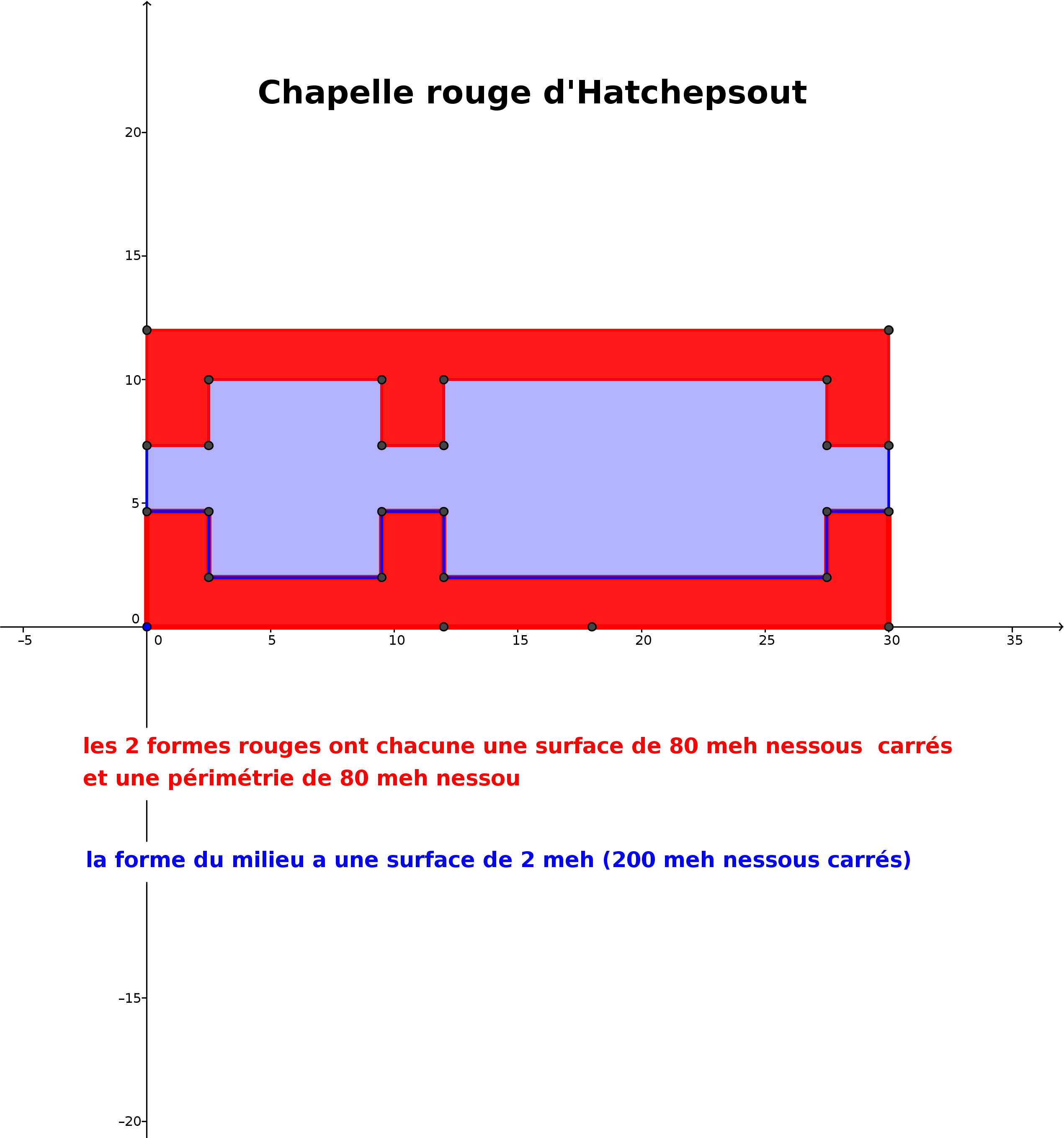 Chapelle rouge d'Hatchepsout

20
15
10
5
0
–5 0 5 10 15 20 25 30 35

les 2 formes rouges ont chacune une surface de 80 meh nessous carrés et une périmétrie de 80 meh nessou

la forme du milieu a une surface de 2 meh (200 meh nessous carrés)

–15
–20